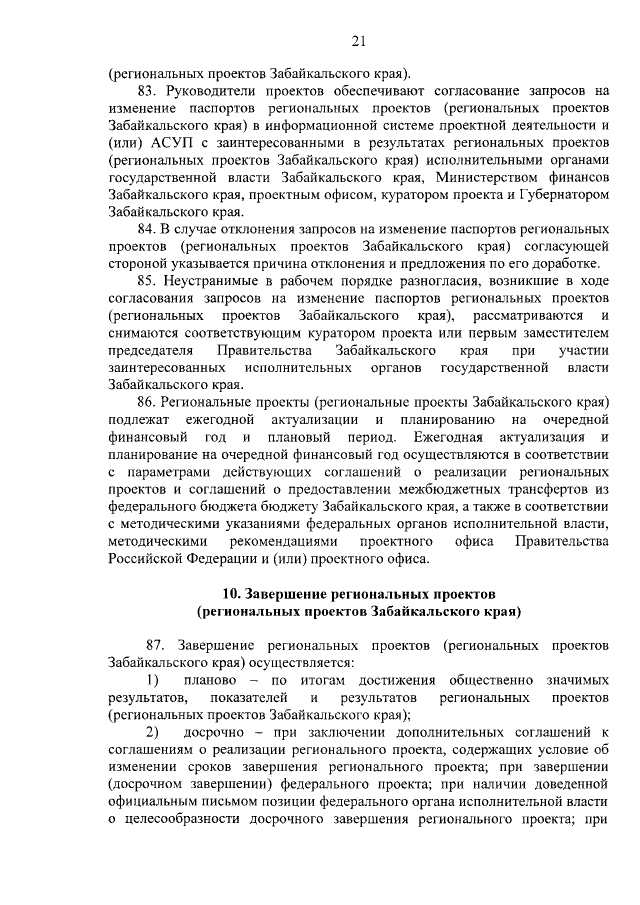 21

(региональных проектов Забайкальского края).

83. Руководители проектов обеспечивают согласование запросов на изменение паспортов региональных проектов (региональных проектов Забайкальского края) в информационной системе проектной деятельности и (или) АСУП с заинтересованными в результатах региональных проектов (региональных проектов Забайкальского края) исполнительными органами государственной власти Забайкальского края, Министерством финансов Забайкальского края, проектным офисом, куратором проекта и Губернатором Забайкальского края.

84. В случае отклонения запросов на изменение паспортов региональных проектов (региональных проектов Забайкальского края) согласующей стороной указывается причина отклонения и предложения по его доработке.

85. Неустранимые в рабочем порядке разногласия, возникшие в ходе согласования запросов на изменение паспортов региональных проектов (региональных проектов Забайкальского края), рассматриваются и снимаются соответствующим куратором проекта или первым заместителем председателя Правительства Забайкальского края при участии заинтересованных исполнительных органов государственной власти Забайкальского края.

86. Региональные проекты (региональные проекты Забайкальского края) подлежат ежегодной актуализации и планированию на очередной финансовый год и плановый период. Ежегодная актуализация и планирование на очередной финансовый год осуществляются в соответствии с параметрами действующих соглашений о реализации региональных проектов и соглашений о предоставлении межбюджетных трансфертов из федерального бюджета бюджету Забайкальского края, а также в соответствии с методическими указаниями федеральных органов исполнительной власти, методическими рекомендациями проектного офиса Правительства Российской Федерации и (или) проектного офиса.

10. Завершение региональных проектов
(региональных проектов Забайкальского края)

87. Завершение региональных проектов (региональных проектов Забайкальского края) осуществляется:

1) планово – по итогам достижения общественно значимых результатов, показателей и результатов региональных проектов (региональных проектов Забайкальского края);

2) досрочно – при заключении дополнительных соглашений к соглашениям о реализации регионального проекта, содержащих условие об изменении сроков завершения регионального проекта; при завершении (досрочном завершении) федерального проекта; при наличии доведенной официальным письмом позиции федерального органа исполнительной власти о целесообразности досрочного завершения регионального проекта; при